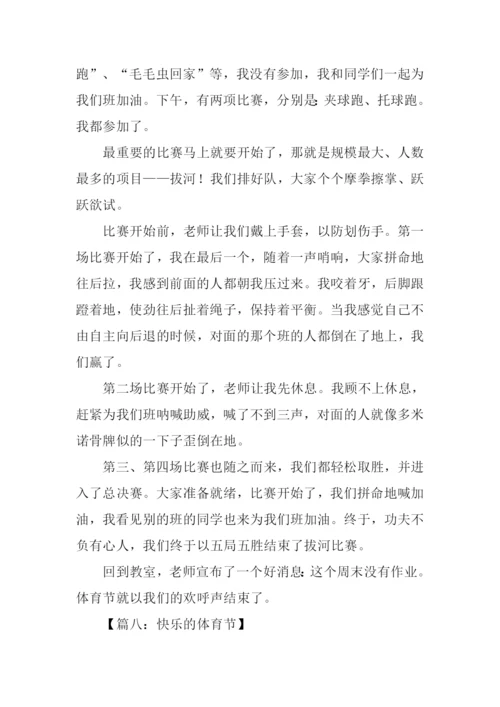 跑”、“毛毛虫回家”等，我没有参加，我和同学们一起为我们班加油。下午，有两项比赛，分别是：夹球跑、托球跑。我都参加了。

最重要的比赛马上就要开始了，那就是规模最大、人数最多的项目——拔河！我们排好队，大家个个摩拳擦掌、跃跃欲试。

比赛开始前，老师让我们戴上手套，以防划伤手。第一场比赛开始了，我在最后一个，随着一声哨响，大家拼命地往后拉，我感到前面的人都朝我压过来。我咬着牙，后脚跟蹬着地，使劲往后扯着绳子，保持着平衡。当我感觉自己不由自主向后退的时候，对面的那个班的人都倒在了地上，我们赢了。

第二场比赛开始了，老师让我先休息。我顾不上休息，赶紧为我们班呐喊助威，喊了不到三声，对面的人就像多米诺骨牌似的一下子歪倒在地。

第三、第四场比赛也随之而来，我们都轻松取胜，并进入了总决赛。大家准备就绪，比赛开始了，我们拼命地喊加油，我看见别的班的同学也来为我们班加油。终于，功夫不负有心人，我们终于以五局五胜结束了拔河比赛。

回到教室，老师宣布了一个好消息：这个周末没有作业。体育节就以我们的欢呼声结束了。

【篇八：快乐的体育节】